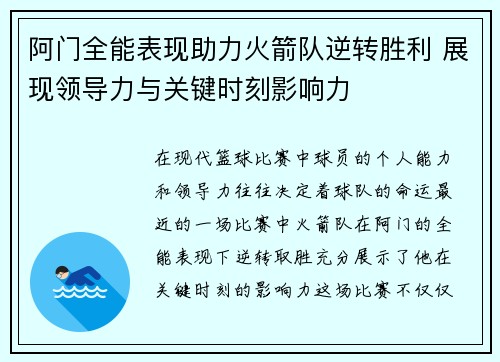 阿门全能表现助力火箭队逆转胜利 展现领导力与关键时刻影响力

在现代篮球比赛中球员的个人能力和领导力往往决定着球队的命运最近的一场比赛中火箭队在阿门的全能表现下逆转取胜充分展示了他在关键时刻的影响力这场比赛不仅仅